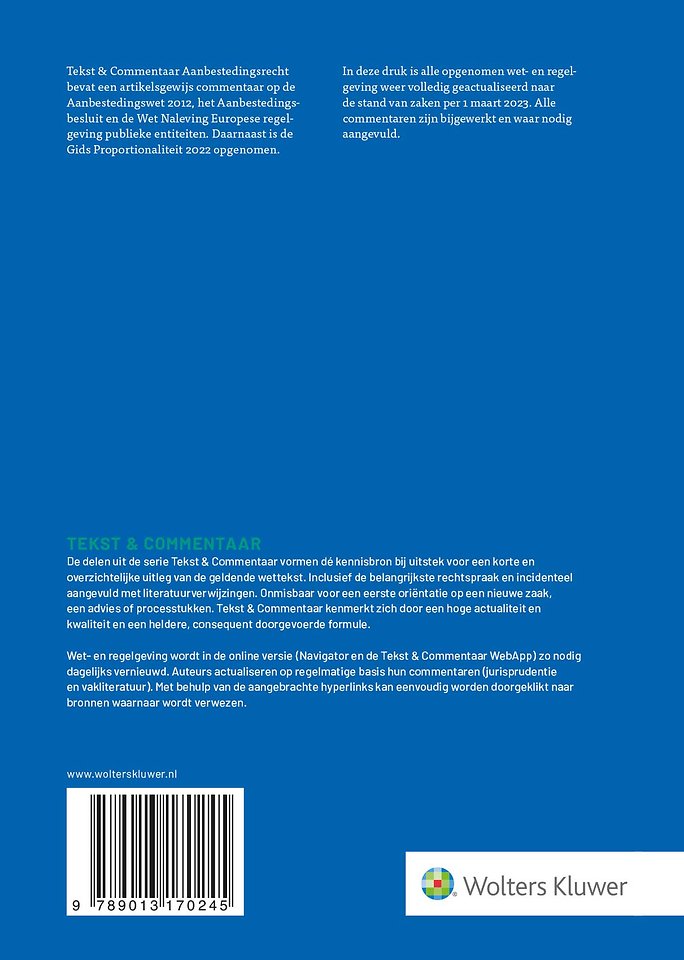 Tekst & Commentaar Aanbestedingsrecht bevat een artikelsgewijs commentaar op de Aanbestedingswet 2012, het Aanbestedingsbesluit en de Wet Naleving Europese regelgeving publieke entiteiten. Daarnaast is de Gids Proportionaliteit 2022 opgenomen.

In deze druk is alle opgenomen wet- en regelgeving weer volledig geactualiseerd naar de stand van zaken per 1 maart 2023. Alle commentaren zijn bijgewerkt en waar nodig aangevuld.

TEKST & COMMENTAAR
De delen uit de serie Tekst & Commentaar vormen dé kennisbron bij uitstek voor een korte en overzichtelijke uitleg van de geldende wettekst. Inclusief de belangrijkste rechtspraak en incidenteel aangevuld met literatuurverwijzingen. Onmisbaar voor een eerste oriëntatie op een nieuwe zaak, een advies of processtukken. Tekst & Commentaar kenmerkt zich door een hoge actualiteit en kwaliteit en een heldere, consequent doorgevoerde formule.

Wet- en regelgeving wordt in de online versie (Navigator en de Tekst & Commentaar WebApp) zo nodig dagelijks vernieuwd. Auteurs actualiseren op regelmatige basis hun commentaren (jurisprudentie en vakliteratuur). Met behulp van de aangebrachte hyperlinks kan eenvoudig worden doorgeklikt naar bronnen waarnaar wordt verwezen.

www.wolterskluwer.nl

9 789013 170245

Wolters Kluwer